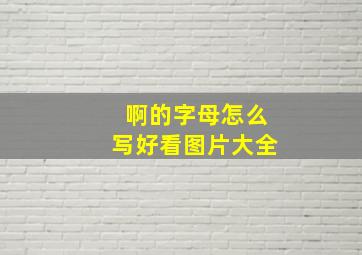 啊的字母怎么
写好看图片大全